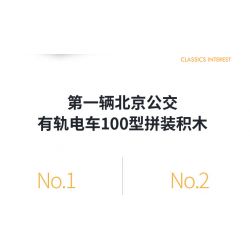 CLASSICS INTEREST

第一辆北京公交
有轨电车100型拼装积木

No.1

No.2